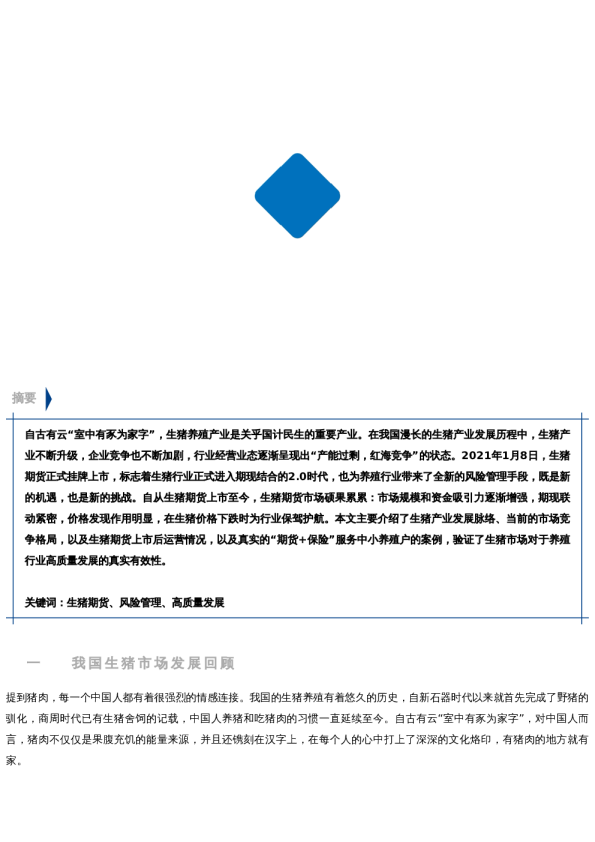 摘要

自古有云“室中有豕为家字”，生猪养殖产业是关乎国计民生的重要产业。在我国漫长的生猪产业发展历程中，生猪产业不断升级，企业竞争也不断加剧，行业经营业态逐渐呈现出“产能过剩，红海竞争”的状态。2021年1月8日，生猪期货正式挂牌上市，标志着生猪行业正式进入期现结合的2.0时代，也为养殖行业带来了全新的风险管理手段，既是新的机遇，也是新的挑战。自从生猪期货上市至今，生猪期货市场硕果累累：市场规模和资金吸引力逐渐增强，期现联动紧密，价格发现作用明显，在生猪价格下跌时为行业保驾护航。本文主要介绍了生猪产业发展脉络、当前的市场竞争格局，以及生猪期货上市后运营情况，以及真实的“期货+保险”服务中小养殖户的案例，验证了生猪市场对于养殖行业高质量发展的真实有效性。

关键词：生猪期货、风险管理、高质量发展

一　我国生猪市场发展回顾

提到猪肉，每一个中国人都有着很强烈的情感连接。我国的生猪养殖有着悠久的历史，自新石器时代以来就首先完成了野猪的驯化，商周时代已有生猪舍饲的记载，中国人养猪和吃猪肉的习惯一直延续至今。自古有云“室中有豕为家字”，对中国人而言，猪肉不仅仅是果腹充饥的能量来源，并且还镌刻在汉字上，在每个人的心中打上了深深的文化烙印，有猪肉的地方就有家。